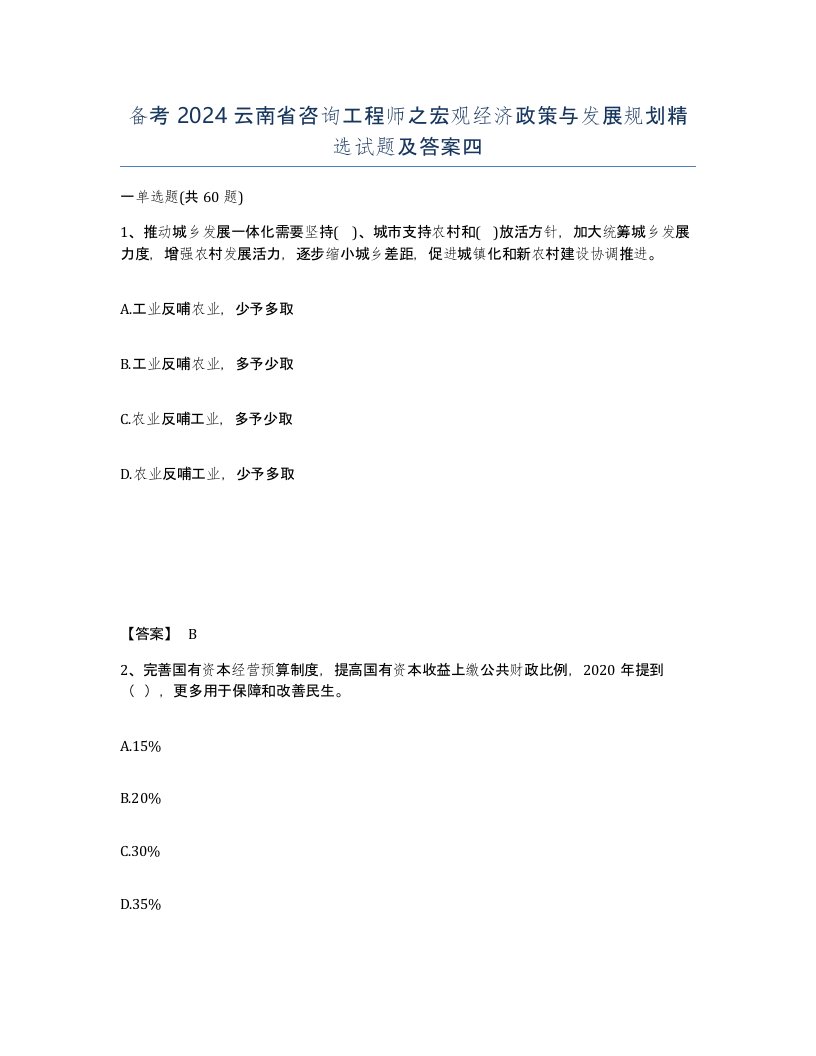 备考 2024 云南省咨询工程师之宏观经济政策与发展规划精选试题及答案四

一单选题(共 60 题)

1、推动城乡发展一体化需要坚持( )、城市支持农村和( )放活方针，加大统筹城乡发展力度，增强农村发展活力，逐步缩小城乡差距，促进城镇化和新农村建设协调推进。

A.工业反哺农业，少予多取

B.工业反哺农业，多予少取

C.农业反哺工业，多予少取

D.农业反哺工业，少予多取

【答案】 B

2、完善国有资本经营预算制度，提高国有资本收益上缴公共财政比例，2020 年提到（ ），更多用于保障和改善民生。

A.15%

B.20%

C.30%

D.35%